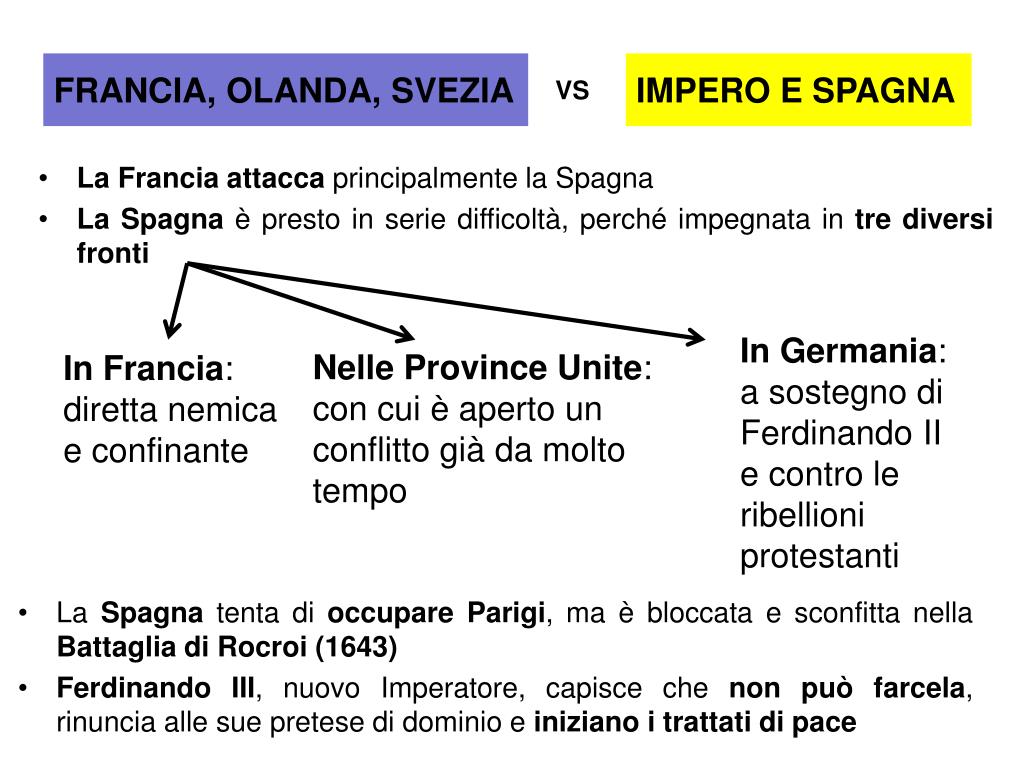 FRANCIA, OLANDA, SVEZIA

VS

IMPERO E SPAGNA

• La Francia attacca principalmente la Spagna
• La Spagna è presto in serie difficoltà, perché impegnata in tre diversi fronti

In Francia: diretta nemica e confinante

Nelle Province Unite: con cui è aperto un conflitto già da molto tempo

In Germania: a sostegno di Ferdinando II e contro le ribellioni protestanti

• La Spagna tenta di occupare Parigi, ma è bloccata e sconfitta nella Battaglia di Rocroi (1643)
• Ferdinando III, nuovo Imperatore, capisce che non può farcela, rinuncia alle sue pretese di dominio e iniziano i trattati di pace